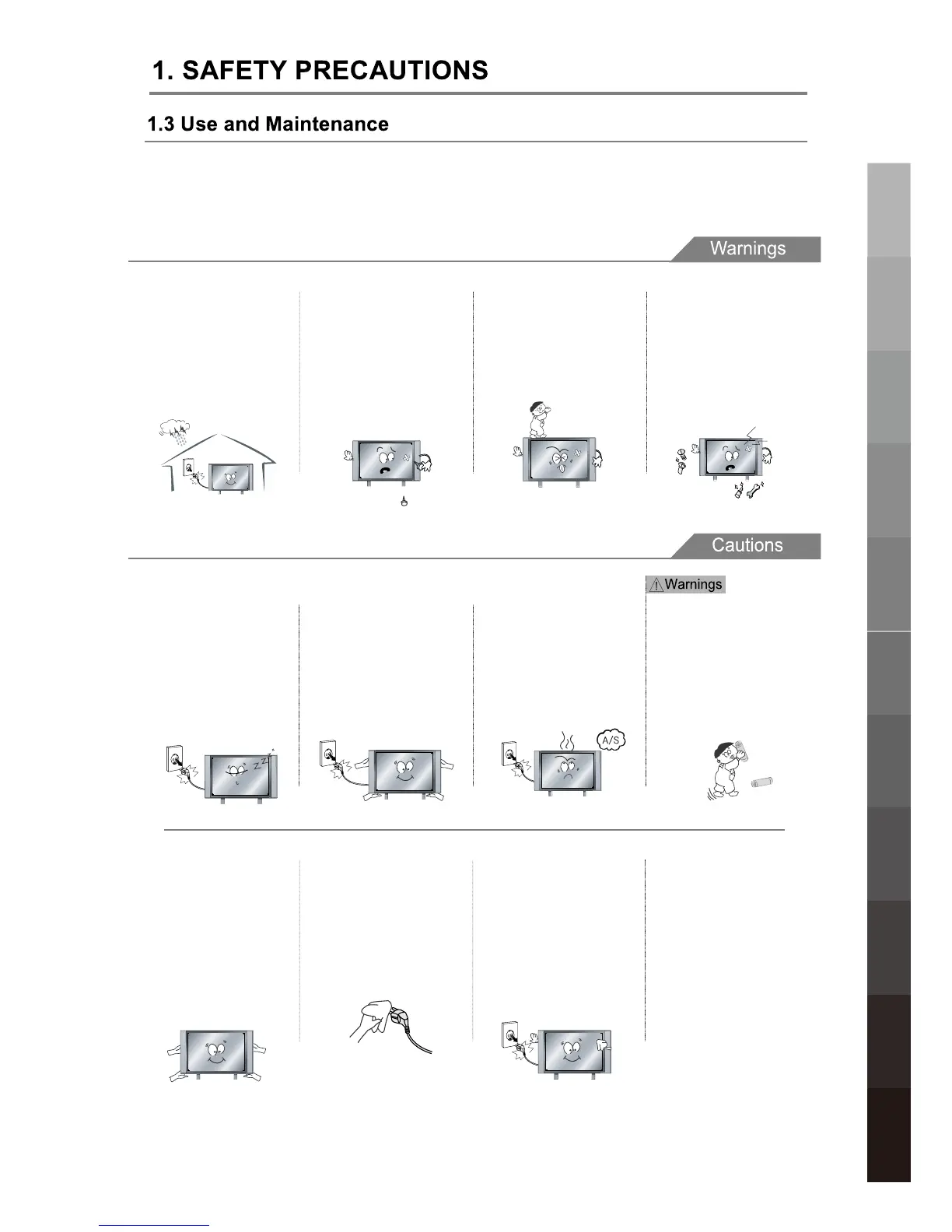 1. SAFETY PRECAUTIONS

1.3 Use and Maintenance

Warnings

Cautions

Warnings

A/S